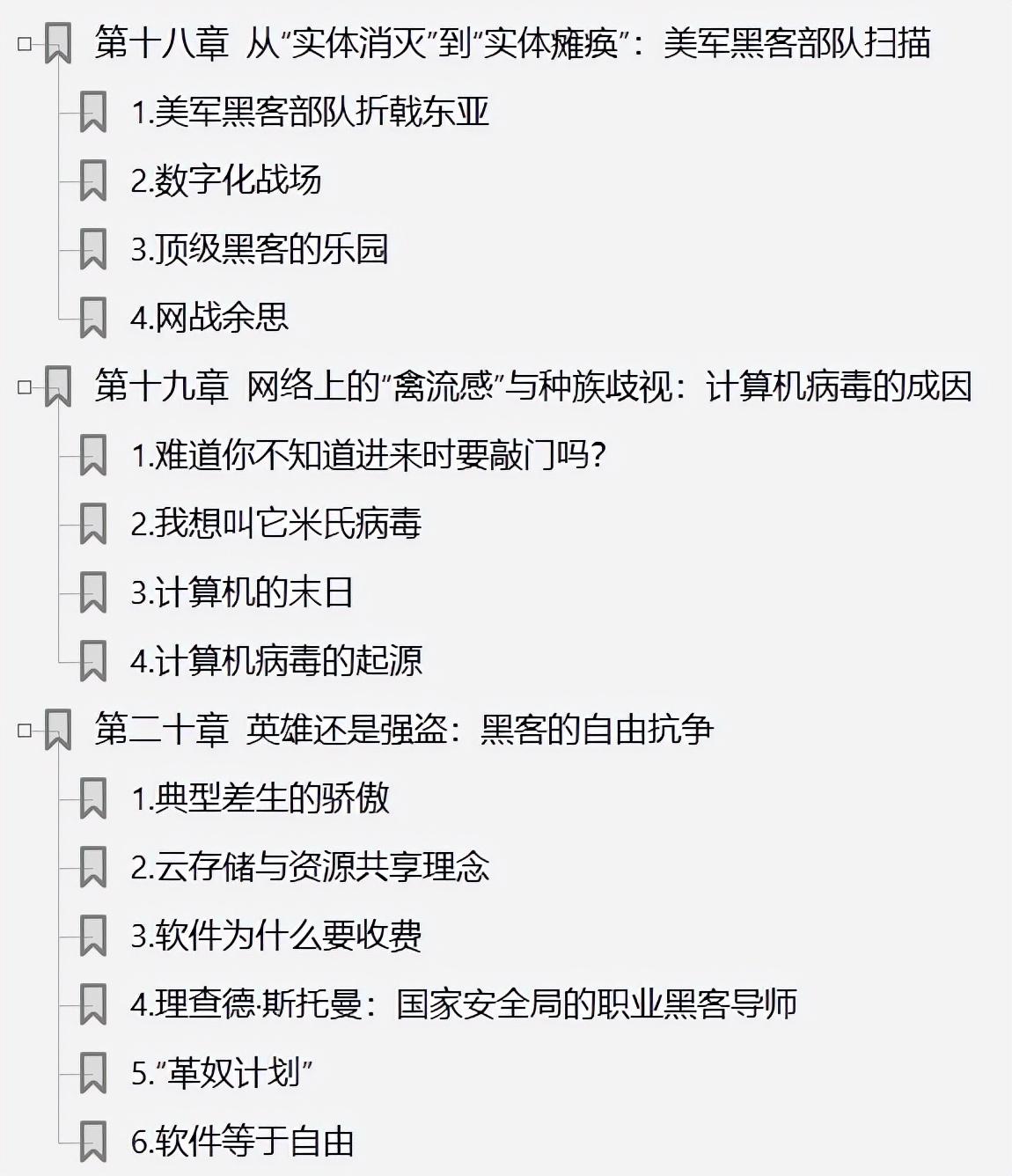 第十八章 从“实体消灭”到“实体瘫痪”：美军黑客部队扫描

1.美军黑客部队折戟东亚

2.数字化战场

3.顶级黑客的乐园

4.网战余思

第十九章 网络上的“禽流感”与种族歧视：计算机病毒的成因

1.难道你不知道进来时要敲门吗?

2.我想叫它米氏病毒

3.计算机的末日

4.计算机病毒的起源

第二十章 英雄还是强盗：黑客的自由抗争

1.典型差生的骄傲

2.云存储与资源共享理念

3.软件为什么要收费

4.理查德·斯托曼：国家安全局的职业黑客导师

5.“革奴计划”

6.软件等于自由